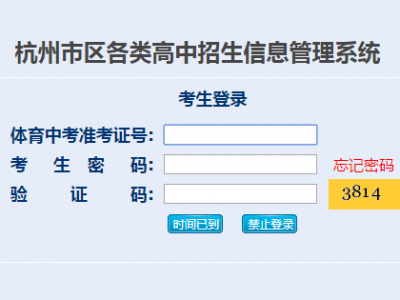 杭州市区各类高中招生信息管理系统

考生登录

体育中考准考证号:

考 生 密 码:

忘记密码

验 证 码:

3814

时间已到

禁止登录